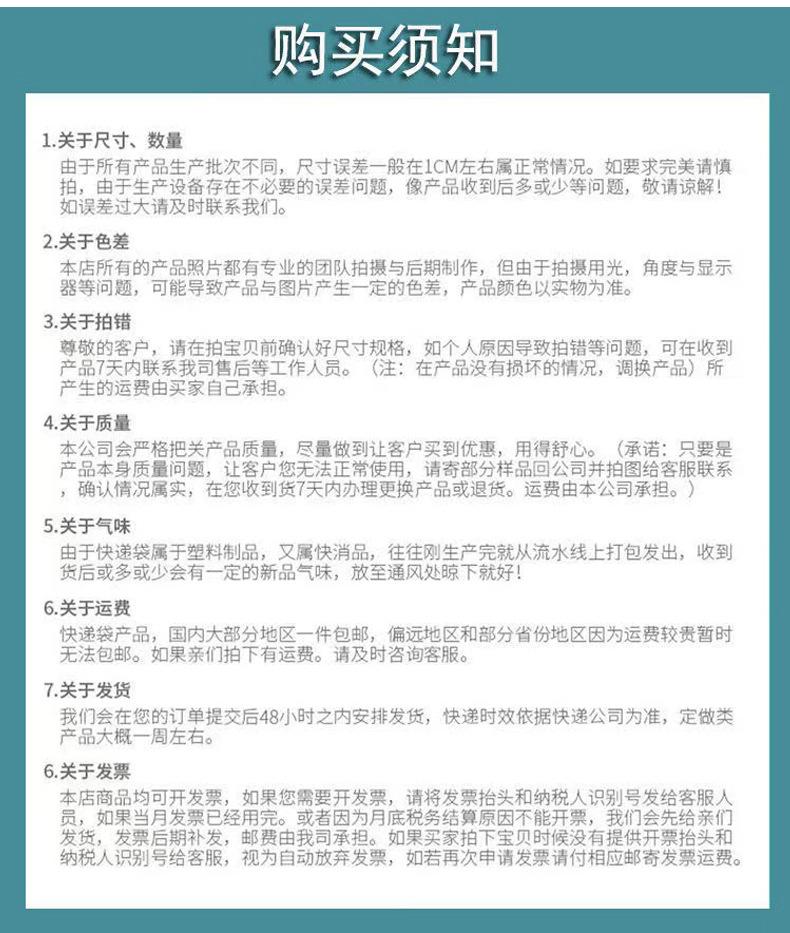 购买须知

1.关于尺寸、数量
由于所有产品生产批次不同，尺寸误差一般在1CM左右属正常情况。如要求完美请慎拍，由于生产设备存在不必要的误差问题，像产品收到后多或少等问题，敬请谅解！如误差过大请及时联系我们。

2.关于色差
本店所有的产品照片都有专业的团队拍摄与后期制作，但由于拍摄用光，角度与显示器等问题，可能导致产品与图片产生一定的色差，产品颜色以实物为准。

3.关于拍错
尊敬的客户，请在拍宝贝前确认好尺寸规格，如个人原因导致拍错等问题，可在收到产品7天内联系我司售后等工作人员。（注：在产品没有损坏的情况，调换产品）所产生的运费由买家自己承担。

4.关于质量
本公司会严格把关产品质量，尽量做到让客户买到优惠，用得舒心。（承诺：只要是产品本身质量问题，让客户您无法正常使用，请寄部分样品回公司并拍图给客服联系，确认情况属实，在您收到货7天内办理更换产品或退货。运费由本公司承担。）

5.关于气味
由于快递袋属于塑料制品，又属快消品，往往刚生产完就从流水线上打包发出，收到货后或多或少会有一定的新品气味，放至通风处晾下就好！

6.关于运费
快递袋产品，国内大部分地区一件包邮，偏远地区和部分省份地区因为运费较贵暂时无法包邮。如果亲们拍下有运费。请及时咨询客服。

7.关于发货
我们会在您的订单提交后48小时之内安排发货，快递时效依据快递公司为准，定做类产品大概一周左右。

6.关于发票
本店商品均可开发票，如果您需要开发票，请将发票抬头和纳税人识别号发给客服人员，如果当月发票已经用完。或者因为月底税务结算原因不能开票，我们会先给亲们发货，发票后期补发，邮费由我司承担。如果买家拍下宝贝时候没有提供开票抬头和纳税人识别号给客服，视为自动放弃发票，如若再次申请发票请付相应邮寄发票运费。